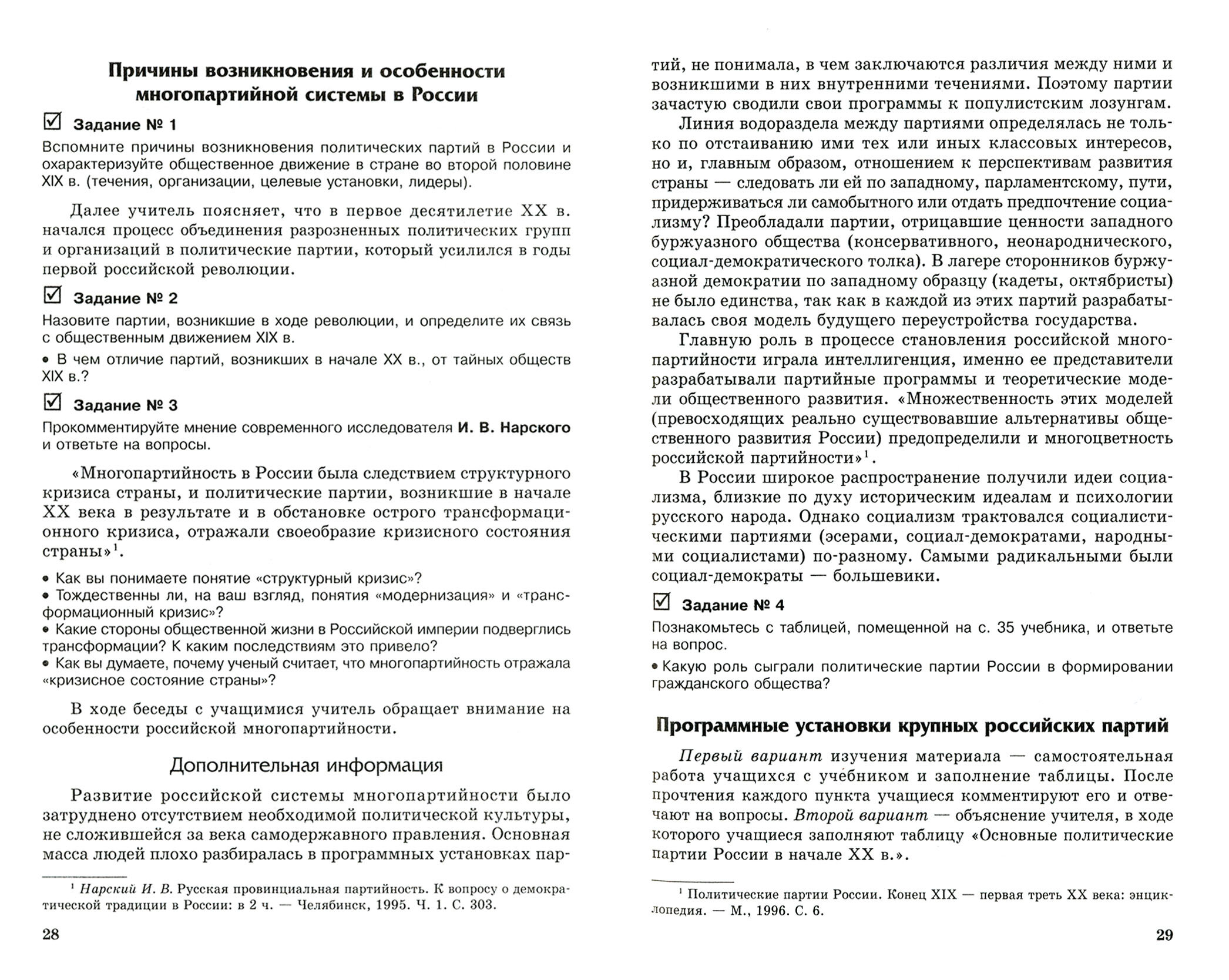 Причины возникновения и особенности многопартийной системы в России

☑ Задание № 1

Вспомните причины возникновения политических партий в России и охарактеризуйте общественное движение в стране во второй половине XIX в. (течения, организации, целевые установки, лидеры).

Далее учитель поясняет, что в первое десятилетие XX в. начался процесс объединения разрозненных политических групп и организаций в политические партии, который усилился в годы первой российской революции.

☑ Задание № 2

Назовите партии, возникшие в ходе революции, и определите их связь с общественным движением XIX в.

• В чем отличие партий, возникших в начале XX в., от тайных обществ XIX в.?

☑ Задание № 3

Прокомментируйте мнение современного исследователя И. В. Нарского и ответьте на вопросы.

«Многопартийность в России была следствием структурного кризиса страны, и политические партии, возникшие в начале XX века в результате и в обстановке острого трансформационного кризиса, отражали своеобразие кризисного состояния страны»$^1$.

• Как вы понимаете понятие «структурный кризис»?
• Тождественны ли, на ваш взгляд, понятия «модернизация» и «трансформационный кризис»?
• Какие стороны общественной жизни в Российской империи подверглись трансформации? К каким последствиям это привело?
• Как вы думаете, почему ученый считает, что многопартийность отражала «кризисное состояние страны»?

В ходе беседы с учащимися учитель обращает внимание на особенности российской многопартийности.

Дополнительная информация

Развитие российской системы многопартийности было затруднено отсутствием необходимой политической культуры, не сложившейся за века самодержавного правления. Основная масса людей плохо разбиралась в программных установках партий, не понимала, в чем заключаются различия между ними и возникшими в них внутренними течениями. Поэтому партии зачастую сводили свои программы к популистским лозунгам.

Линия водораздела между партиями определялась не только по отстаиванию ими тех или иных классовых интересов, но и, главным образом, отношением к перспективам развития страны — следовать ли ей по западному, парламентскому, пути, придерживаться ли самобытного или отдать предпочтение социализму? Преобладали партии, отрицавшие ценности западного буржуазного общества (консервативного, неонароднического, социал-демократического толка). В лагере сторонников буржуазной демократии по западному образцу (кадеты, октябристы) не было единства, так как в каждой из этих партий разрабатывалась своя модель будущего переустройства государства.

Главную роль в процессе становления российской многопартийности играла интеллигенция, именно ее представители разрабатывали партийные программы и теоретические модели общественного развития. «Множественность этих моделей (превосходящих реально существовавшие альтернативы общественного развития России) предопределили и многоцветность российской партийности»$^1$.

В России широкое распространение получили идеи социализма, близкие по духу историческим идеалам и психологии русского народа. Однако социализм трактовался социалистическими партиями (эсерами, социал-демократами, народными социалистами) по-разному. Самыми радикальными были социал-демократы — большевики.

☑ Задание № 4

Познакомьтесь с таблицей, помещенной на с. 35 учебника, и ответьте на вопрос.

• Какую роль сыграли политические партии России в формировании гражданского общества?

Программные установки крупных российских партий

Первый вариант изучения материала — самостоятельная работа учащихся с учебником и заполнение таблицы. После прочтения каждого пункта учащиеся комментируют его и отвечают на вопросы. Второй вариант — объяснение учителя, в ходе которого учащиеся заполняют таблицу «Основные политические партии России в начале XX в.».

$^1$ Нарский И. В. Русская провинциальная партийность. К вопросу о демократической традиции в России: в 2 ч. — Челябинск, 1995. Ч. 1. С. 303.

28

$^1$ Политические партии России. Конец XIX — первая треть XX века: энциклопедия. — М., 1996. С. 6.

29